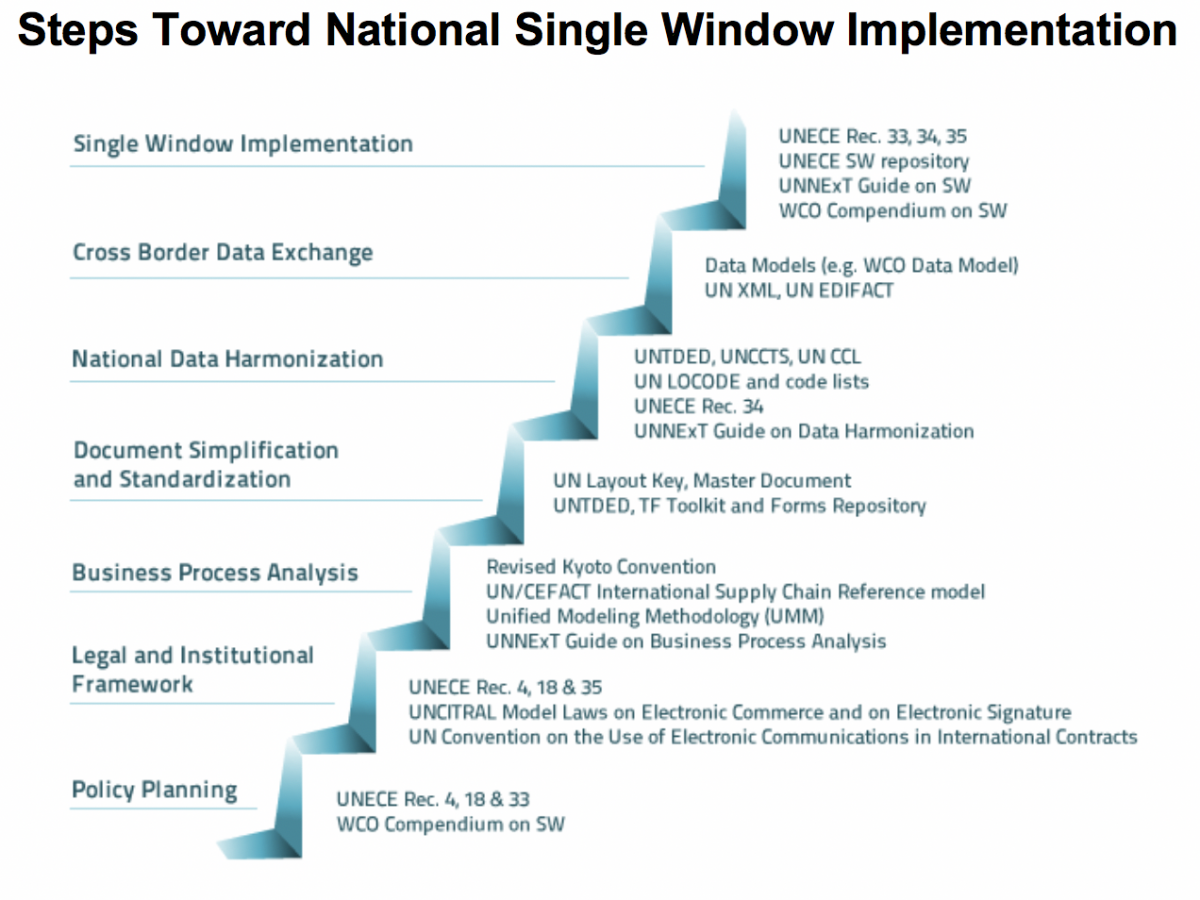 Steps Toward National Single Window Implementation

Single Window Implementation

UNECE Rec. 33, 34, 35
UNECE SW repository
UNNExT Guide on SW
WCO Compendium on SW

Cross Border Data Exchange

Data Models (e.g. WCO Data Model)
UN XML, UN EDIFACT

National Data Harmonization

UNTDED, UNCCTS, UN CCL
UN LOCODE and code lists
UNECE Rec. 34
UNNExT Guide on Data Harmonization

Document Simplification and Standardization

UN Layout Key, Master Document
UNTDED, TF Toolkit and Forms Repository

Business Process Analysis

Revised Kyoto Convention
UN/CEFACT International Supply Chain Reference model
Unified Modeling Methodology (UMM)
UNNExT Guide on Business Process Analysis

Legal and Institutional Framework

UNECE Rec. 4, 18 & 35
UNCITRAL Model Laws on Electronic Commerce and on Electronic Signature
UN Convention on the Use of Electronic Communications in International Contracts

Policy Planning

UNECE Rec. 4, 18 & 33
WCO Compendium on SW